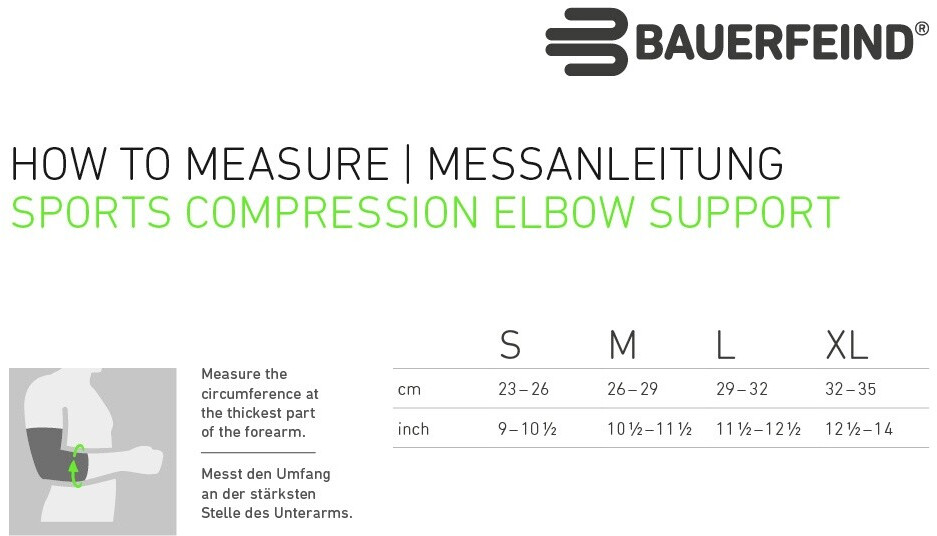 BAUERFEIND®

HOW TO MEASURE | MESSANLEITUNG
SPORTS COMPRESSION ELBOW SUPPORT

Measure the circumference at the thickest part of the forearm.

Messt den Umfang an der stärksten Stelle des Unterarms.

| | S | M | L | XL |
|---|---|---|---|---|
| cm | 23 – 26 | 26 – 29 | 29 – 32 | 32 – 35 |
| inch | 9 – 10 ½ | 10 ½ – 11 ½ | 11 ½ – 12 ½ | 12 ½ – 14 |